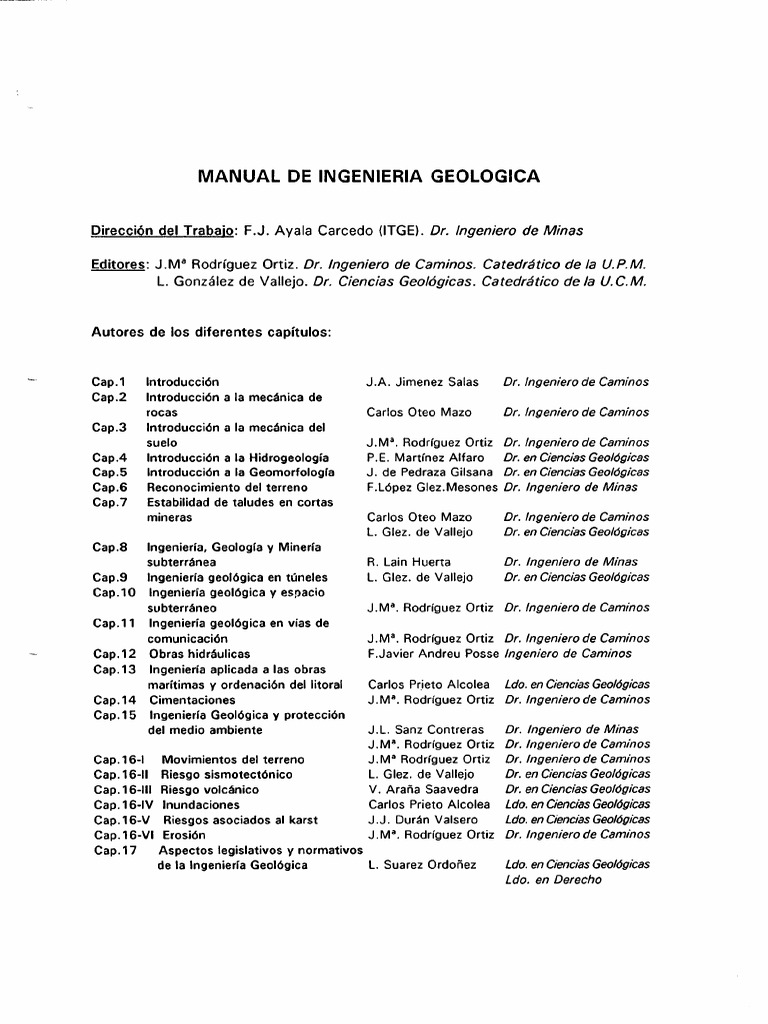 MANUAL DE INGENIERIA GEOLOGICA

Dirección del Trabajo: F.J. Ayala Carcedo (ITGE). Dr. Ingeniero de Minas

Editores: J.Mª Rodríguez Ortiz. Dr. Ingeniero de Caminos. Catedrático de la U.P.M.
L. González de Vallejo. Dr. Ciencias Geológicas. Catedrático de la U.C.M.

Autores de los diferentes capítulos:

| | | | |
|---|---|---|---|
| Cap.1 | Introducción | J.A. Jimenez Salas | Dr. Ingeniero de Caminos |
| Cap.2 | Introducción a la mecánica de rocas | Carlos Oteo Mazo | Dr. Ingeniero de Caminos |
| Cap.3 | Introducción a la mecánica del suelo | J.Mª. Rodríguez Ortiz | Dr. Ingeniero de Caminos |
| Cap.4 | Introducción a la Hidrogeología | P.E. Martínez Alfaro | Dr. en Ciencias Geológicas |
| Cap.5 | Introducción a la Geomorfología | J. de Pedraza Gilsana | Dr. en Ciencias Geológicas |
| Cap.6 | Reconocimiento del terreno | F.López Glez.Mesones | Dr. Ingeniero de Minas |
| Cap.7 | Estabilidad de taludes en cortas mineras | Carlos Oteo Mazo | Dr. Ingeniero de Caminos |
| | | L. Glez. de Vallejo | Dr. en Ciencias Geológicas |
| Cap.8 | Ingeniería, Geología y Minería subterránea | R. Lain Huerta | Dr. Ingeniero de Minas |
| Cap.9 | Ingeniería geológica en túneles | L. Glez. de Vallejo | Dr. en Ciencias Geológicas |
| Cap.10 | Ingeniería geológica y espacio subterráneo | J.Mª. Rodríguez Ortiz | Dr. Ingeniero de Caminos |
| Cap.11 | Ingeniería geológica en vías de comunicación | J.Mª. Rodríguez Ortiz | Dr. Ingeniero de Caminos |
| Cap.12 | Obras hidráulicas | F.Javier Andreu Posse | Ingeniero de Caminos |
| Cap.13 | Ingeniería aplicada a las obras marítimas y ordenación del litoral | Carlos Prieto Alcolea | Ldo. en Ciencias Geológicas |
| Cap.14 | Cimentaciones | J.Mª. Rodríguez Ortiz | Dr. Ingeniero de Caminos |
| Cap.15 | Ingeniería Geológica y protección del medio ambiente | J.L. Sanz Contreras | Dr. Ingeniero de Minas |
| | | J.Mª. Rodríguez Ortiz | Dr. Ingeniero de Caminos |
| Cap.16-I | Movimientos del terreno | J.Mª Rodríguez Ortiz | Dr. Ingeniero de Caminos |
| Cap.16-II | Riesgo sismotectónico | L. Glez. de Vallejo | Dr. en Ciencias Geológicas |
| Cap.16-III | Riesgo volcánico | V. Araña Saavedra | Dr. en Ciencias Geológicas |
| Cap.16-IV | Inundaciones | Carlos Prieto Alcolea | Ldo. en Ciencias Geológicas |
| Cap.16-V | Riesgos asociados al karst | J.J. Durán Valsero | Ldo. en Ciencias Geológicas |
| Cap.16-VI | Erosión | J.Mª. Rodríguez Ortiz | Dr. Ingeniero de Caminos |
| Cap.17 | Aspectos legislativos y normativos de la Ingeniería Geológica | L. Suarez Ordoñez | Ldo. en Ciencias Geológicas Ldo. en Derecho |